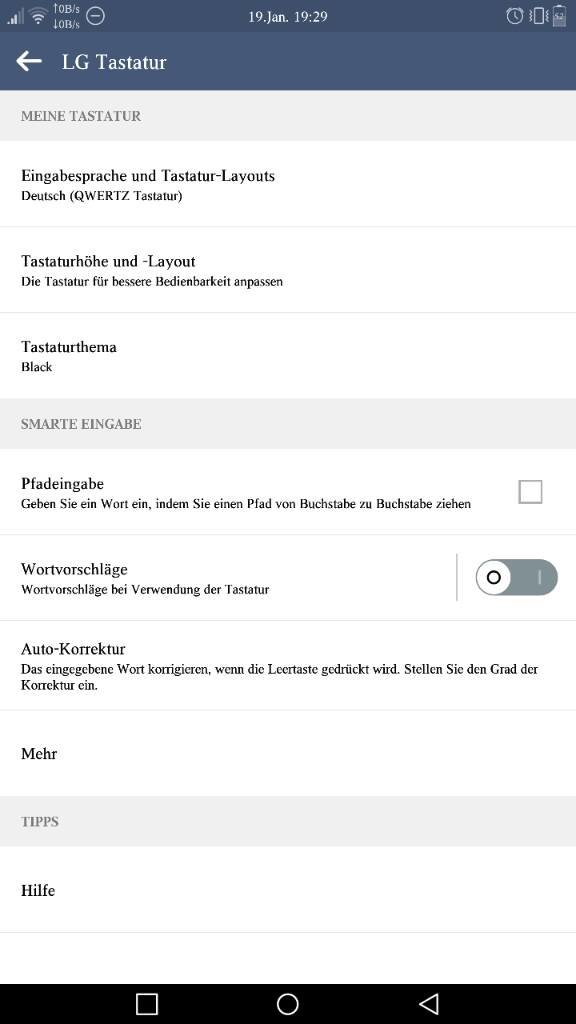 ↑0B/s ↓0B/s 19.Jan. 19:29

LG Tastatur

MEINE TASTATUR

Eingabesprache und Tastatur-Layouts
Deutsch (QWERTZ Tastatur)

Tastaturhöhe und -Layout
Die Tastatur für bessere Bedienbarkeit anpassen

Tastaturthema
Black

SMARTE EINGABE

Pfadeingabe
Geben Sie ein Wort ein, indem Sie einen Pfad von Buchstabe zu Buchstabe ziehen

Wortvorschläge
Wortvorschläge bei Verwendung der Tastatur

Auto-Korrektur
Das eingegebene Wort korrigieren, wenn die Leertaste gedrückt wird. Stellen Sie den Grad der Korrektur ein.

Mehr

TIPPS

Hilfe